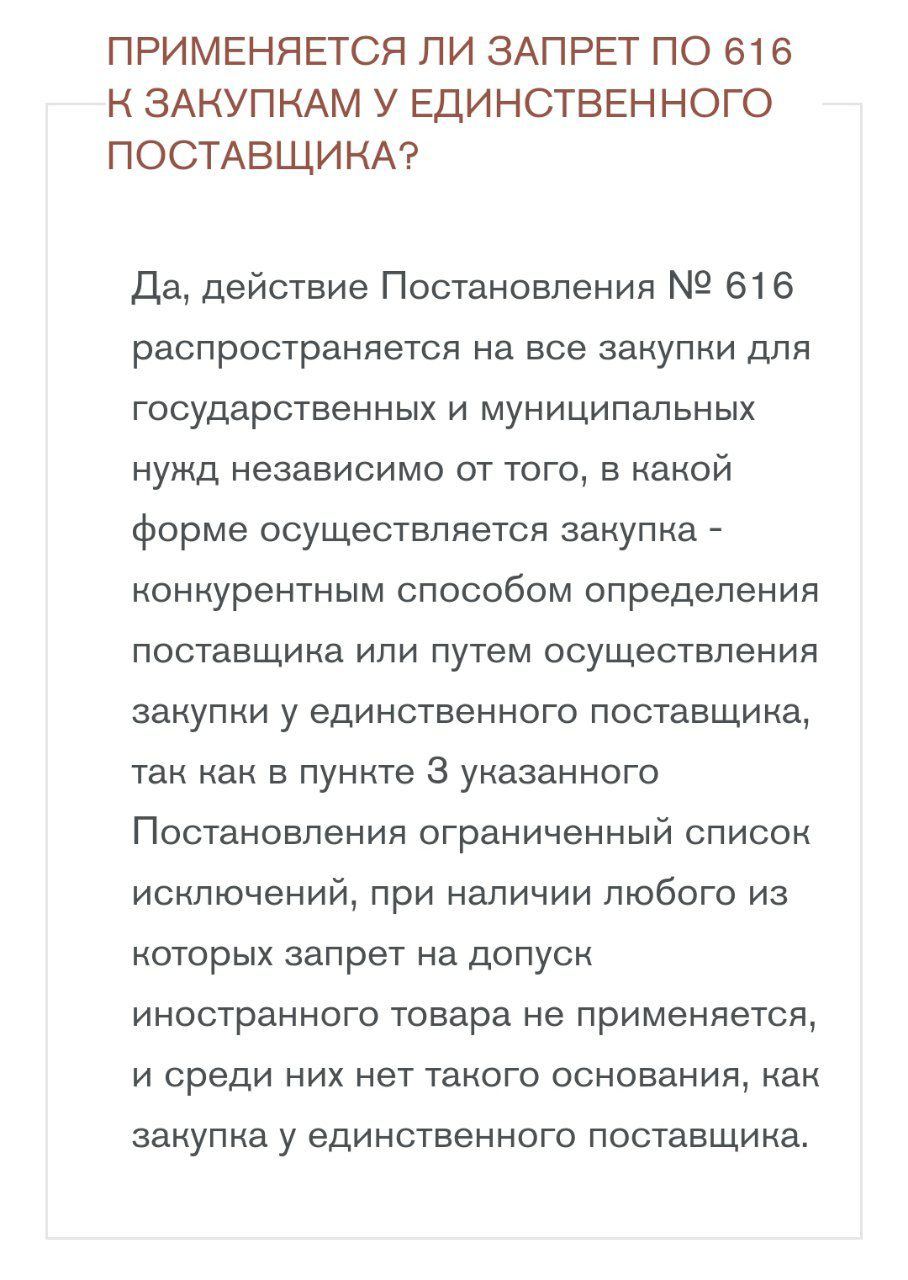 ПРИМЕНЯЕТСЯ ЛИ ЗАПРЕТ ПО 616 К ЗАКУПКАМ У ЕДИНСТВЕННОГО ПОСТАВЩИКА?

Да, действие Постановления № 616 распространяется на все закупки для государственных и муниципальных нужд независимо от того, в какой форме осуществляется закупка - конкурентным способом определения поставщика или путем осуществления закупки у единственного поставщика, так как в пункте 3 указанного Постановления ограниченный список исключений, при наличии любого из которых запрет на допуск иностранного товара не применяется, и среди них нет такого основания, как закупка у единственного поставщика.